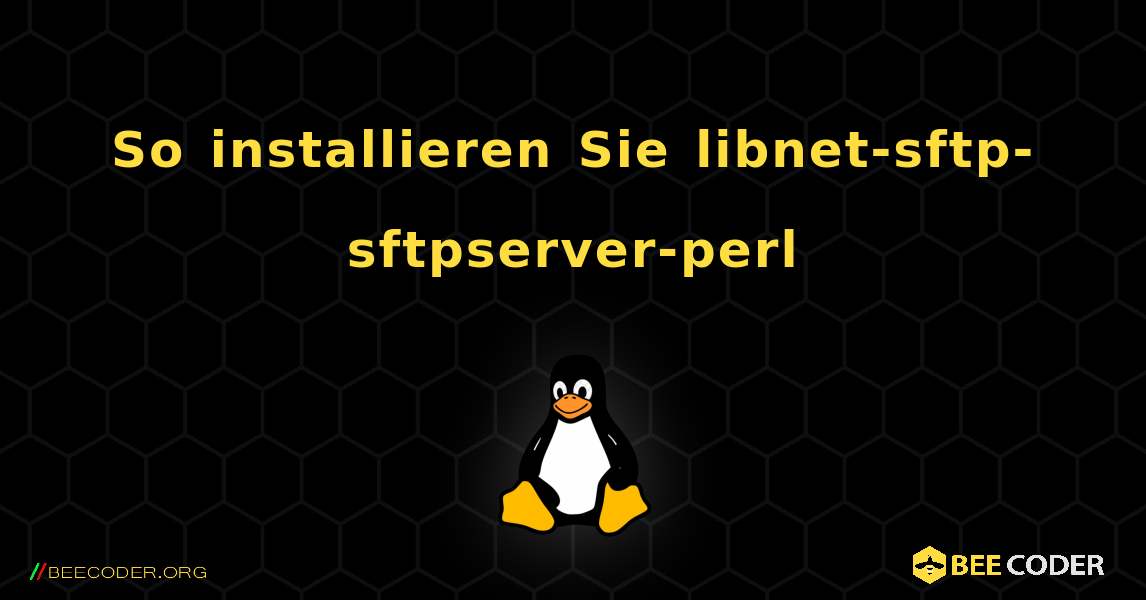 So installieren Sie libnet-sftp-sftpserver-perl

//BEECODER.ORG

BEE CODER